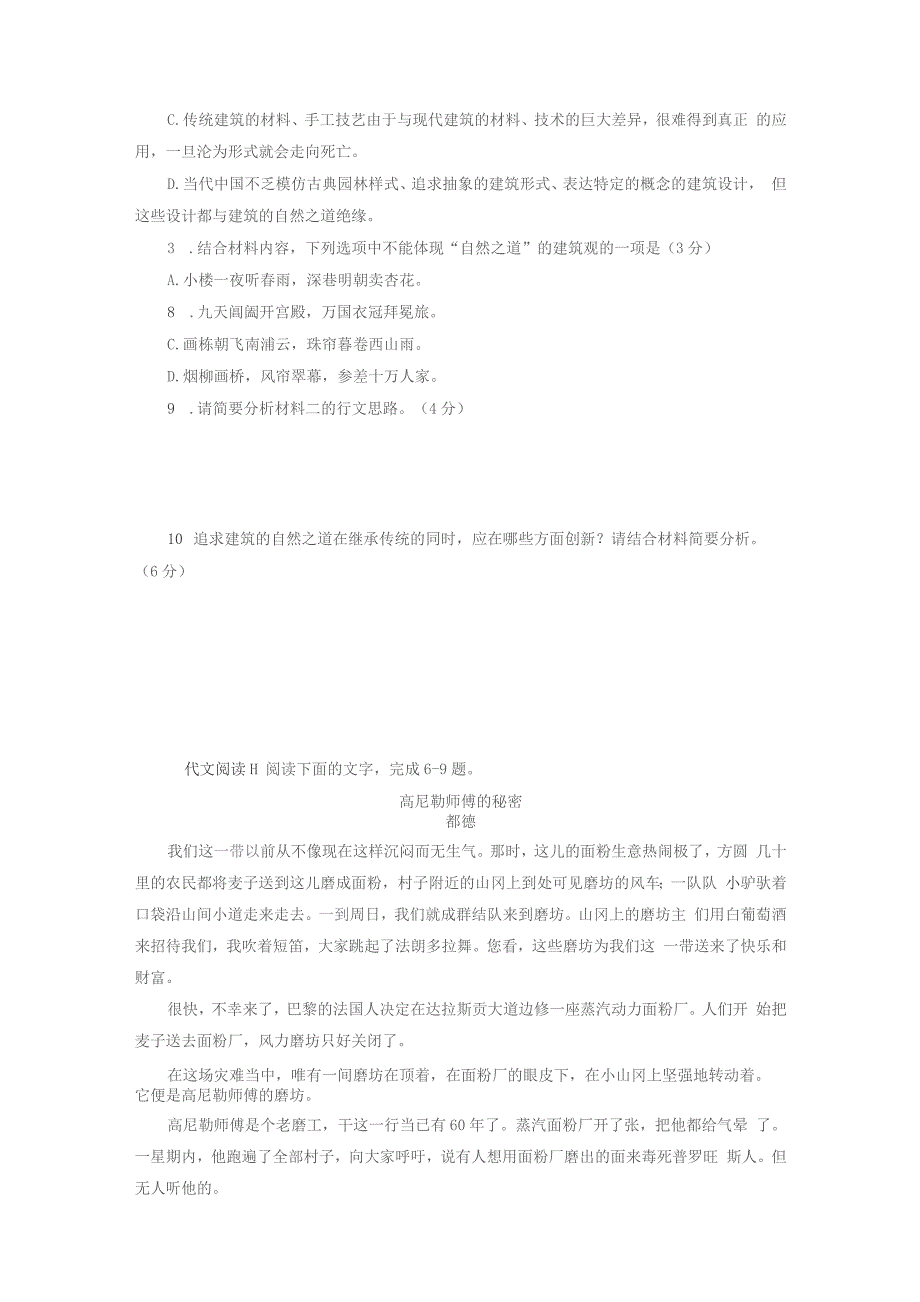 C.传统建筑的材料、手工技艺由于与现代建筑的材料、技术的巨大差异，很难得到真正 的应用，一旦沦为形式就会走向死亡。

D.当代中国不乏模仿古典园林样式、追求抽象的建筑形式、表达特定的概念的建筑设计， 但这些设计都与建筑的自然之道绝缘。

3 .结合材料内容，下列选项中不能体现“自然之道”的建筑观的一项是（3分）

A.小楼一夜听春雨，深巷明朝卖杏花。

8 .九天阊阖开宫殿，万国衣冠拜冕旒。

C.画栋朝飞南浦云，珠帘暮卷西山雨。

D.烟柳画桥，风帘翠幕，参差十万人家。

9 .请简要分析材料二的行文思路。（4分）

10 追求建筑的自然之道在继承传统的同时，应在哪些方面创新？请结合材料简要分析。（6分）

代文阅读H 阅读下面的文字，完成6-9题。

高尼勒师傅的秘密
都德

我们这一带以前从不像现在这样沉闷而无生气。那时，这儿的面粉生意热闹极了，方圆 几十里的农民都将麦子送到这儿磨成面粉，村子附近的山冈上到处可见磨坊的风车；一队队 小驴驮着口袋沿山间小道走来走去。一到周日，我们就成群结队来到磨坊。山冈上的磨坊主 们用白葡萄酒来招待我们，我吹着短笛，大家跳起了法朗多拉舞。您看，这些磨坊为我们这 一带送来了快乐和财富。

很快，不幸来了，巴黎的法国人决定在达拉斯贡大道边修一座蒸汽动力面粉厂。人们开 始把麦子送去面粉厂，风力磨坊只好关闭了。

在这场灾难当中，唯有一间磨坊在顶着，在面粉厂的眼皮下，在小山冈上坚强地转动着。它便是高尼勒师傅的磨坊。

高尼勒师傅是个老磨工，干这一行当已有60年了。蒸汽面粉厂开了张，把他都给气晕 了。一星期内，他跑遍了全部村子，向大家呼吁，说有人想用面粉厂磨出的面来毒死普罗旺 斯人。但无人听他的。